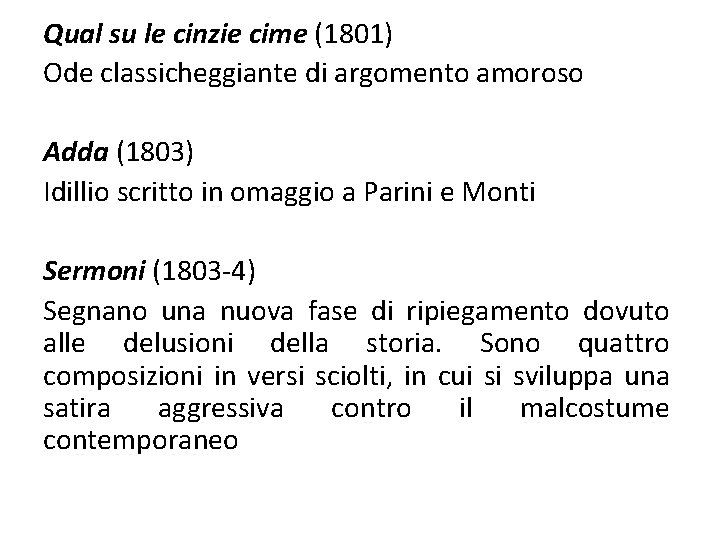 Qual su le cinzie cime (1801)
Ode classicheggiante di argomento amoroso

Adda (1803)
Idillio scritto in omaggio a Parini e Monti

Sermoni (1803-4)
Segnano una nuova fase di ripiegamento dovuto alle delusioni della storia. Sono quattro composizioni in versi sciolti, in cui si sviluppa una satira aggressiva contro il malcostume contemporaneo